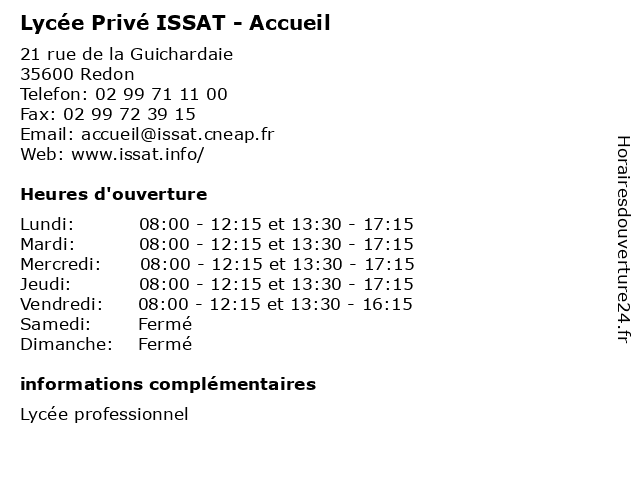 Lycée Privé ISSAT - Accueil

21 rue de la Guichardaie
35600 Redon
Telefon: 02 99 71 11 00
Fax: 02 99 72 39 15
Email: accueil@issat.cneap.fr
Web: www.issat.info/

Heures d'ouverture

| | |
|---|---|
| Lundi: | 08:00 - 12:15 et 13:30 - 17:15 |
| Mardi: | 08:00 - 12:15 et 13:30 - 17:15 |
| Mercredi: | 08:00 - 12:15 et 13:30 - 17:15 |
| Jeudi: | 08:00 - 12:15 et 13:30 - 17:15 |
| Vendredi: | 08:00 - 12:15 et 13:30 - 16:15 |
| Samedi: | Fermé |
| Dimanche: | Fermé |

informations complémentaires

Lycée professionnel

Horairesdouverture24.fr